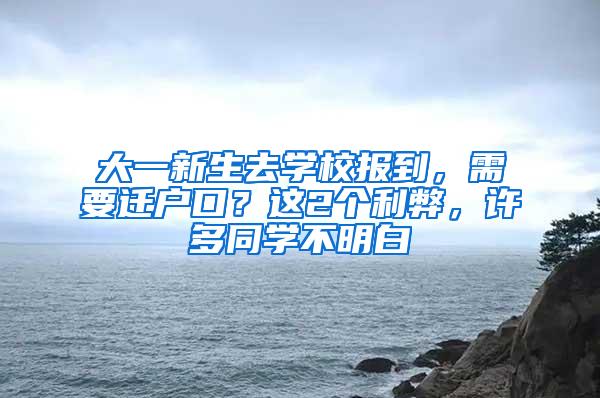 大一新生去学校报到，需要迁户口？这2个利弊，许多同学不明白